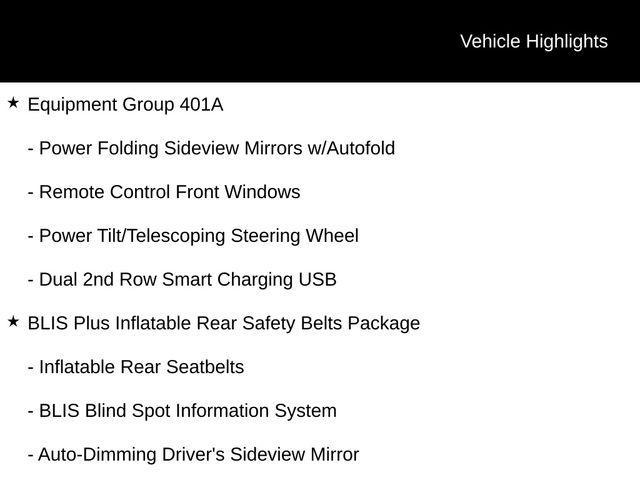 Vehicle Highlights

★ Equipment Group 401A

- Power Folding Sideview Mirrors w/Autofold

- Remote Control Front Windows

- Power Tilt/Telescoping Steering Wheel

- Dual 2nd Row Smart Charging USB

★ BLIS Plus Inflatable Rear Safety Belts Package

- Inflatable Rear Seatbelts

- BLIS Blind Spot Information System

- Auto-Dimming Driver's Sideview Mirror